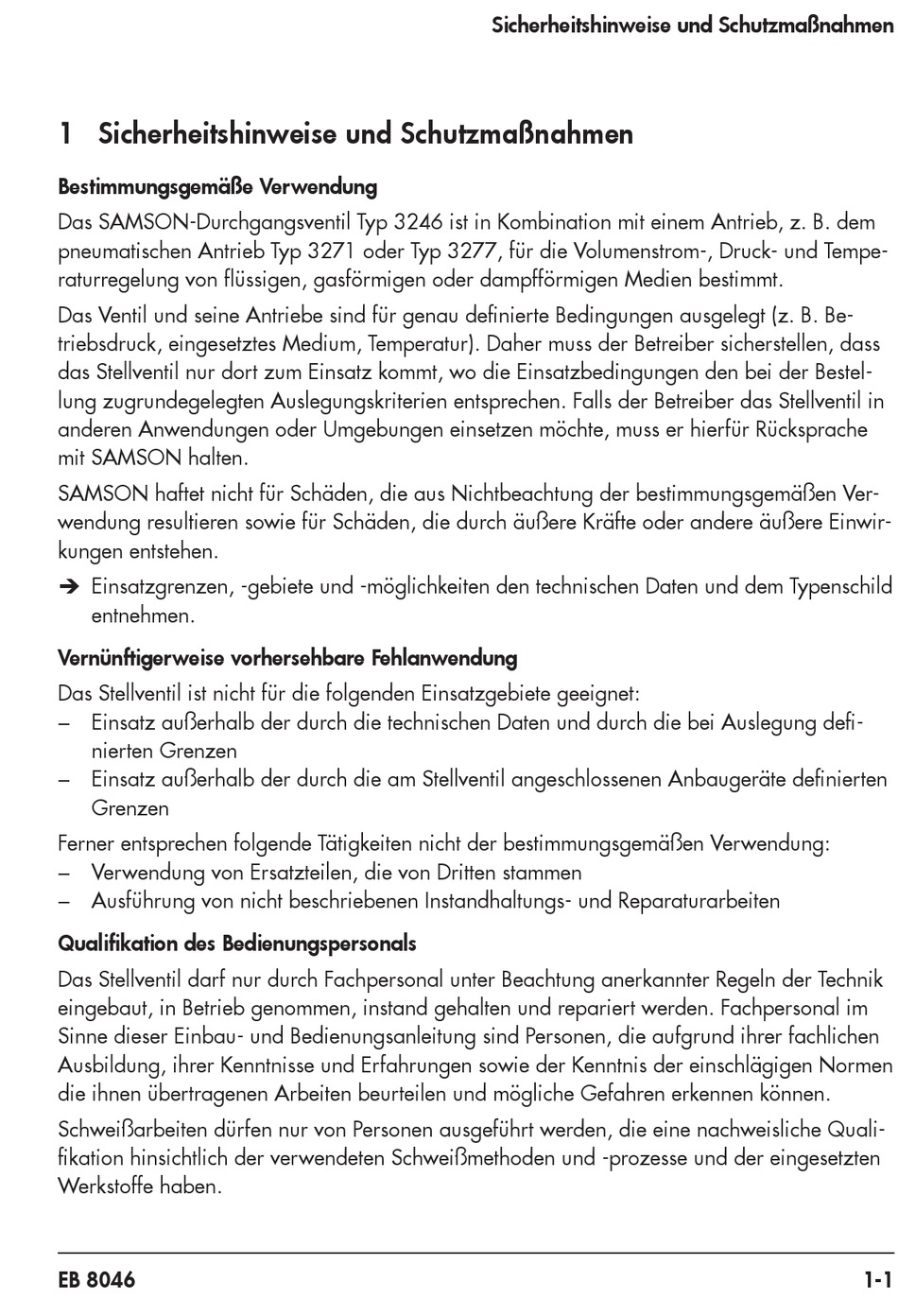 Sicherheitshinweise und Schutzmaßnahmen

1 Sicherheitshinweise und Schutzmaßnahmen

Bestimmungsgemäße Verwendung

Das SAMSON-Durchgangsventil Typ 3246 ist in Kombination mit einem Antrieb, z. B. dem pneumatischen Antrieb Typ 3271 oder Typ 3277, für die Volumenstrom-, Druck- und Temperaturregelung von flüssigen, gasförmigen oder dampfförmigen Medien bestimmt.

Das Ventil und seine Antriebe sind für genau definierte Bedingungen ausgelegt (z. B. Betriebsdruck, eingesetztes Medium, Temperatur). Daher muss der Betreiber sicherstellen, dass das Stellventil nur dort zum Einsatz kommt, wo die Einsatzbedingungen den bei der Bestellung zugrundegelegten Auslegungskriterien entsprechen. Falls der Betreiber das Stellventil in anderen Anwendungen oder Umgebungen einsetzen möchte, muss er hierfür Rücksprache mit SAMSON halten.

SAMSON haftet nicht für Schäden, die aus Nichtbeachtung der bestimmungsgemäßen Verwendung resultieren sowie für Schäden, die durch äußere Kräfte oder andere äußere Einwirkungen entstehen.

➔ Einsatzgrenzen, -gebiete und -möglichkeiten den technischen Daten und dem Typenschild entnehmen.

Vernünftigerweise vorhersehbare Fehlanwendung

Das Stellventil ist nicht für die folgenden Einsatzgebiete geeignet:
– Einsatz außerhalb der durch die technischen Daten und durch die bei Auslegung definierten Grenzen
– Einsatz außerhalb der durch die am Stellventil angeschlossenen Anbaugeräte definierten Grenzen

Ferner entsprechen folgende Tätigkeiten nicht der bestimmungsgemäßen Verwendung:
– Verwendung von Ersatzteilen, die von Dritten stammen
– Ausführung von nicht beschriebenen Instandhaltungs- und Reparaturarbeiten

Qualifikation des Bedienungspersonals

Das Stellventil darf nur durch Fachpersonal unter Beachtung anerkannter Regeln der Technik eingebaut, in Betrieb genommen, instand gehalten und repariert werden. Fachpersonal im Sinne dieser Einbau- und Bedienungsanleitung sind Personen, die aufgrund ihrer fachlichen Ausbildung, ihrer Kenntnisse und Erfahrungen sowie der Kenntnis der einschlägigen Normen die ihnen übertragenen Arbeiten beurteilen und mögliche Gefahren erkennen können.

Schweißarbeiten dürfen nur von Personen ausgeführt werden, die eine nachweisliche Qualifikation hinsichtlich der verwendeten Schweißmethoden und -prozesse und der eingesetzten Werkstoffe haben.

EB 8046

1-1